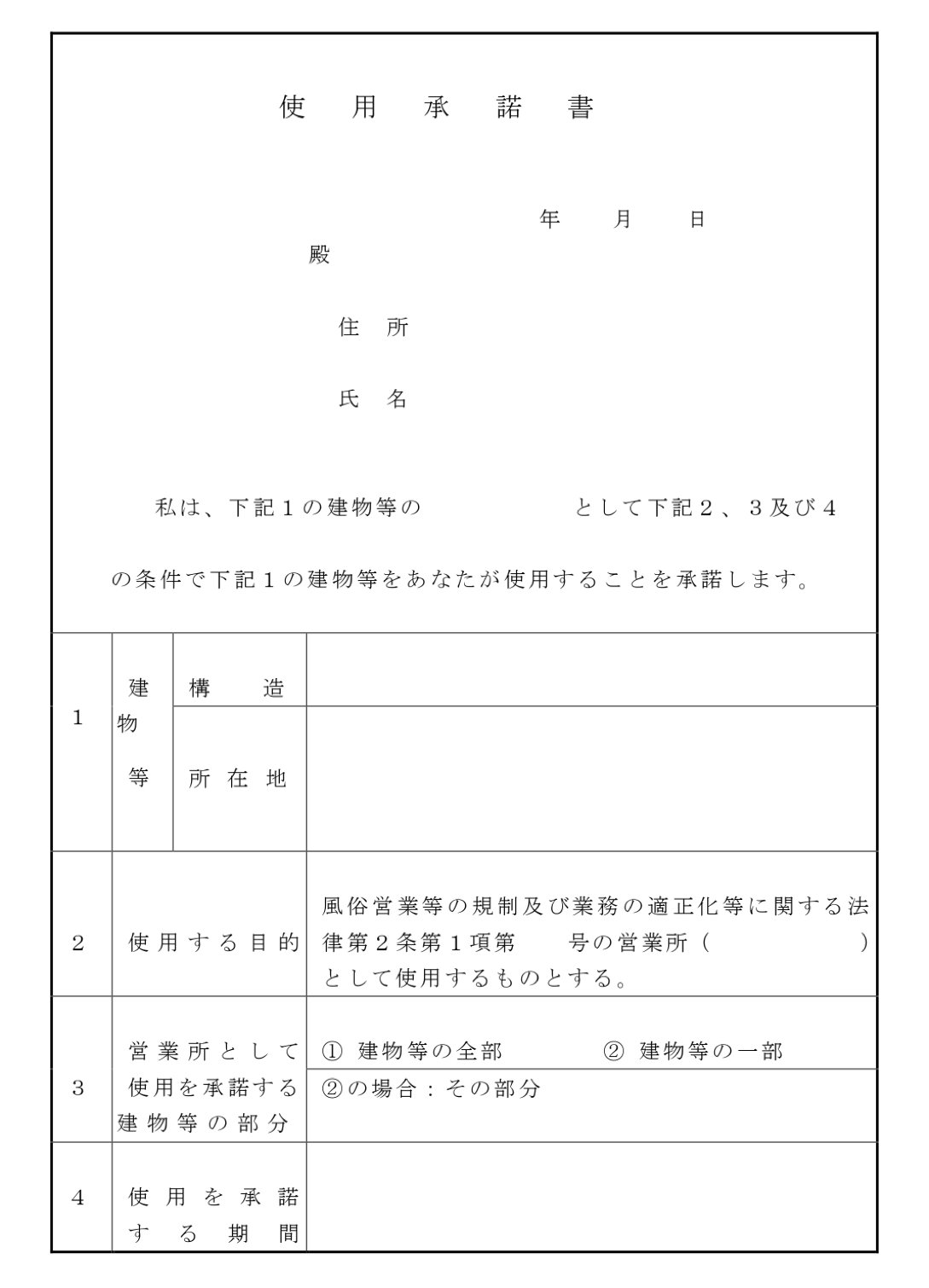 使　用　承　諾　書

年　月　日

殿

住　所

氏　名

私は、下記１の建物等の　　　　として下記２、３及び４の条件で下記１の建物等をあなたが使用することを承諾します。

| 1 | 建物等 | 構　造 | |
|---|---|---|---|
| | | 所在地 | |
| 2 | 使用する目的 | | 風俗営業等の規制及び業務の適正化等に関する法律第２条第１項第　　号の営業所（　　　　）として使用するものとする。 |
| 3 | 営業所として使用を承諾する建物等の部分 | | ① 建物等の全部　　② 建物等の一部 |
| | | | ②の場合：その部分 |
| 4 | 使用を承諾する期間 | | |